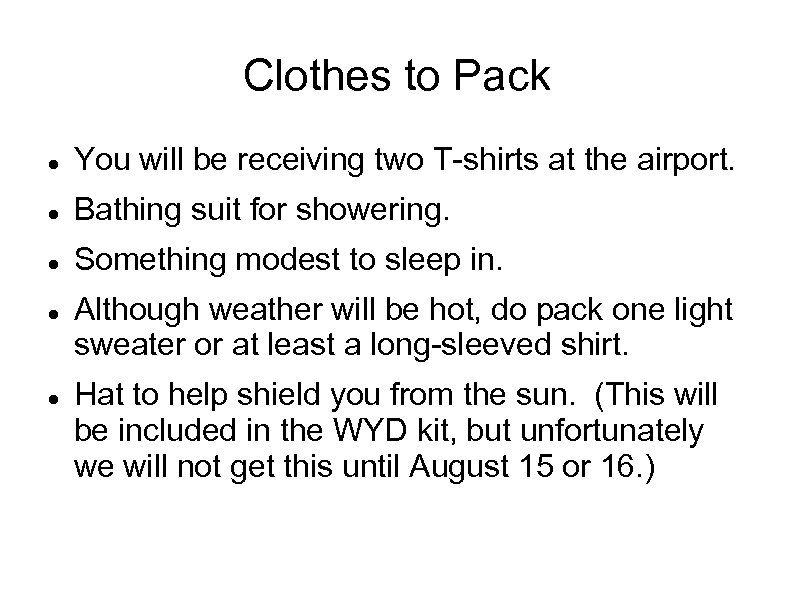 Clothes to Pack

- You will be receiving two T-shirts at the airport.
- Bathing suit for showering.
- Something modest to sleep in.
- Although weather will be hot, do pack one light sweater or at least a long-sleeved shirt.
- Hat to help shield you from the sun. (This will be included in the WYD kit, but unfortunately we will not get this until August 15 or 16.)